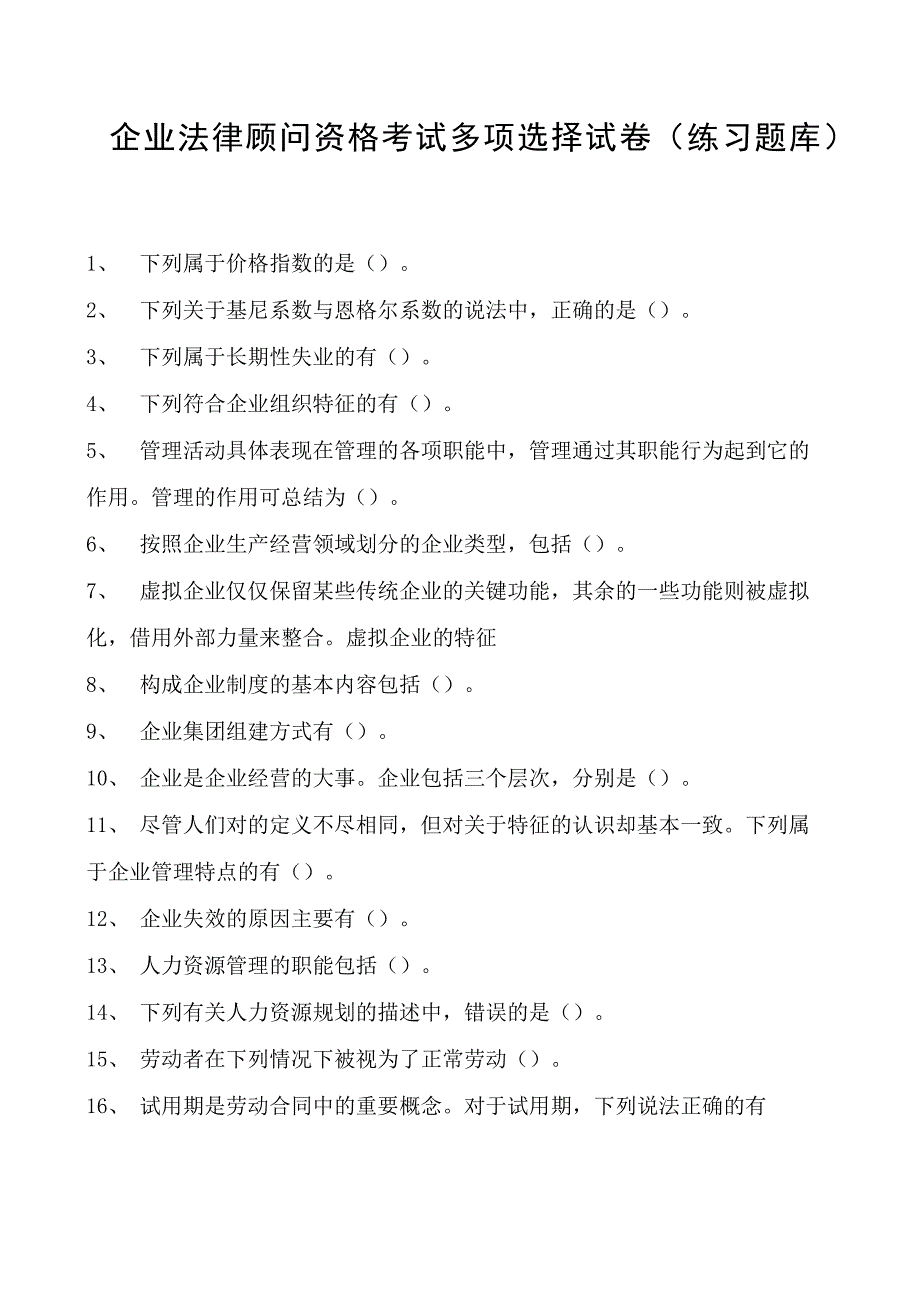 企业法律顾问资格考试多项选择试卷（练习题库）

1、 下列属于价格指数的是（）。

2、 下列关于基尼系数与恩格尔系数的说法中，正确的是（）。

3、 下列属于长期性失业的有（）。

4、 下列符合企业组织特征的有（）。

5、 管理活动具体表现在管理的各项职能中，管理通过其职能行为起到它的作用。管理的作用可总结为（）。

6、 按照企业生产经营领域划分的企业类型，包括（）。

7、 虚拟企业仅仅保留某些传统企业的关键功能，其余的一些功能则被虚拟化，借用外部力量来整合。虚拟企业的特征

8、 构成企业制度的基本内容包括（）。

9、 企业集团组建方式有（）。

10、 企业是企业经营的大事。企业包括三个层次，分别是（）。

11、 尽管人们对的定义不尽相同，但对关于特征的认识却基本一致。下列属于企业管理特点的有（）。

12、 企业失效的原因主要有（）。

13、 人力资源管理的职能包括（）。

14、 下列有关人力资源规划的描述中，错误的是（）。

15、 劳动者在下列情况下被视为了正常劳动（）。

16、 试用期是劳动合同中的重要概念。对于试用期，下列说法正确的有